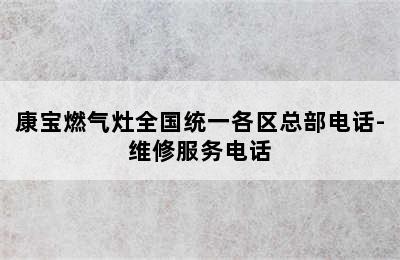 康宝燃气灶全国统一各区总部电话-维修服务电话